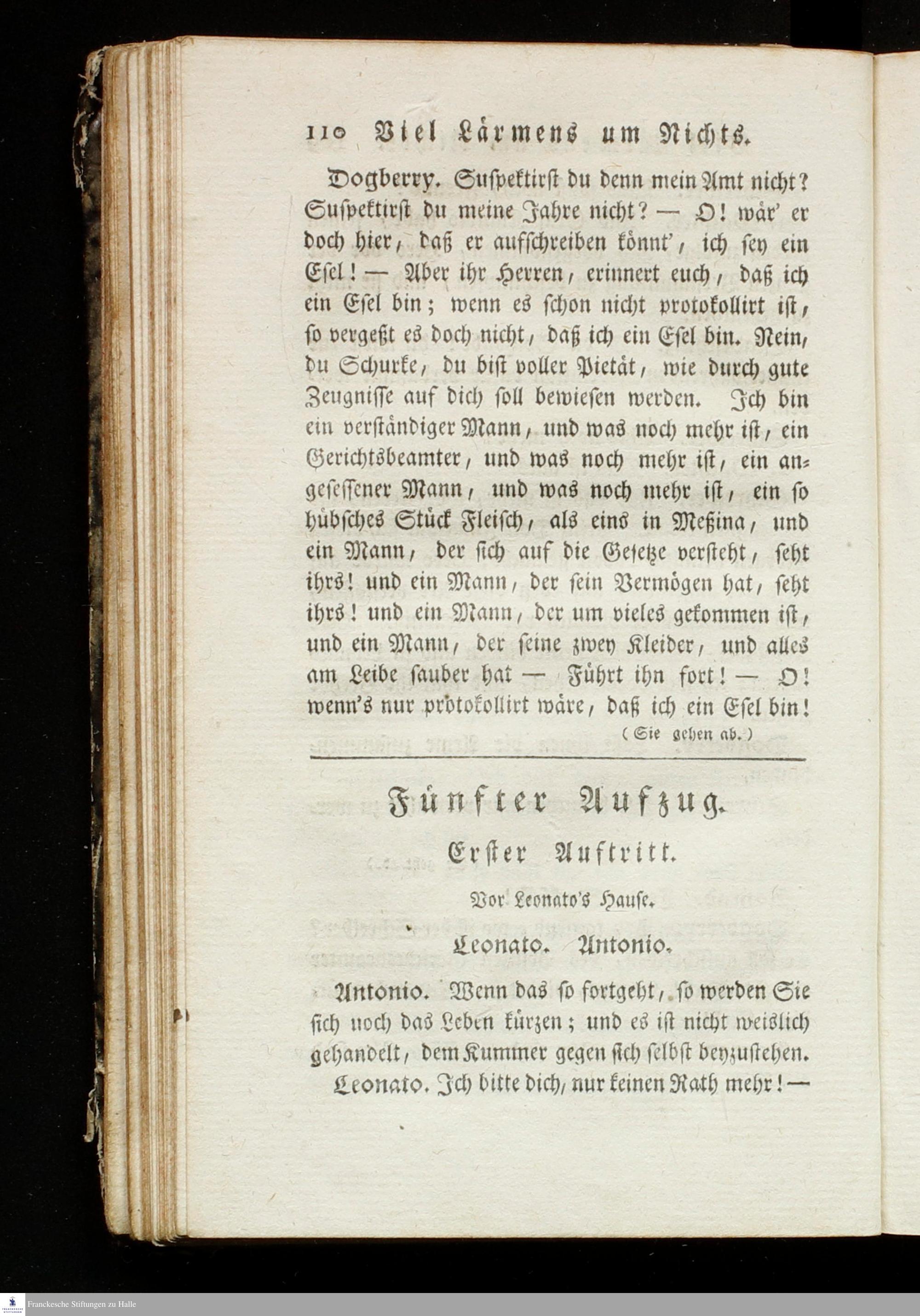 110 Viel Lärmens um Nichts.

Dogberry. Suspektirst du denn mein Amt nicht? Suspektirst du meine Jahre nicht? — O! wär' er doch hier, daß er aufschreiben könnt', ich sey ein Esel! — Aber ihr Herren, erinnert euch, daß ich ein Esel bin; wenn es schon nicht protokollirt ist, so vergeßt es doch nicht, daß ich ein Esel bin. Nein, du Schurke, du bist voller Pietät, wie durch gute Zeugnisse auf dich soll bewiesen werden. Ich bin ein verständiger Mann, und was noch mehr ist, ein Gerichtsbeamter, und was noch mehr ist, ein angesessener Mann, und was noch mehr ist, ein so hübsches Stück Fleisch, als eins in Meßina, und ein Mann, der sich auf die Gesetze versteht, seht ihrs! und ein Mann, der sein Vermögen hat, seht ihrs! und ein Mann, der um vieles gekommen ist, und ein Mann, der seine zwey Kleider, und alles am Leibe sauber hat — Führt ihn fort! — O! wenn's nur protokollirt wäre, daß ich ein Esel bin!

(Sie gehen ab.)

Fünfter Aufzug.

Erster Auftritt.

Vor Leonato's Hause.

Leonato. Antonio.

Antonio. Wenn das so fortgeht, so werden Sie sich noch das Leben kürzen; und es ist nicht weislich gehandelt, dem Kummer gegen sich selbst beyzustehen.

Leonato. Ich bitte dich, nur keinen Rath mehr! —

Franckesche Stiftungen zu Halle